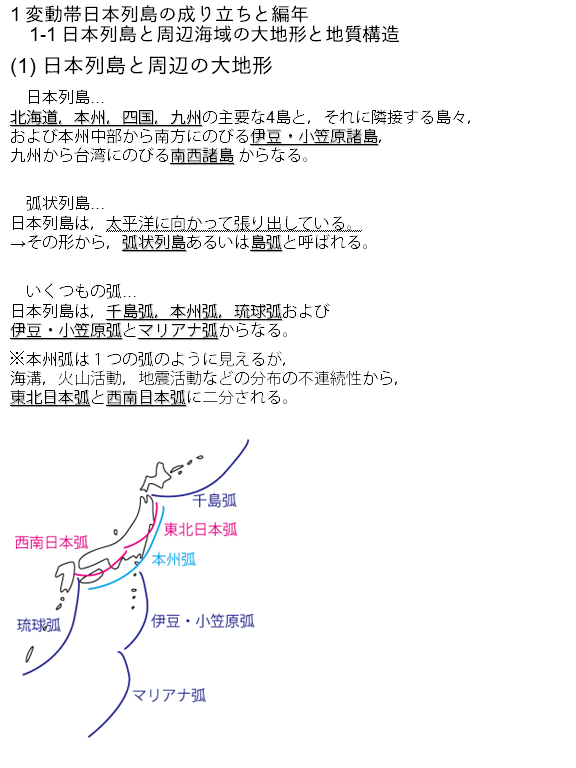 1 変動帯日本列島の成り立ちと編年
1-1 日本列島と周辺海域の大地形と地質構造

(1) 日本列島と周辺の大地形

日本列島…
北海道，本州，四国，九州の主要な4島と，それに隣接する島々，および本州中部から南方にのびる伊豆・小笠原諸島，九州から台湾にのびる南西諸島 からなる。

弧状列島…
日本列島は，太平洋に向かって張り出している。
→その形から，弧状列島あるいは島弧と呼ばれる。

いくつもの弧…
日本列島は，千島弧，本州弧，琉球弧および伊豆・小笠原弧とマリアナ弧からなる。

※本州弧は１つの弧のように見えるが，海溝，火山活動，地震活動などの分布の不連続性から，東北日本弧と西南日本弧に二分される。

千島弧
東北日本弧
西南日本弧
本州弧
琉球弧
伊豆・小笠原弧
マリアナ弧